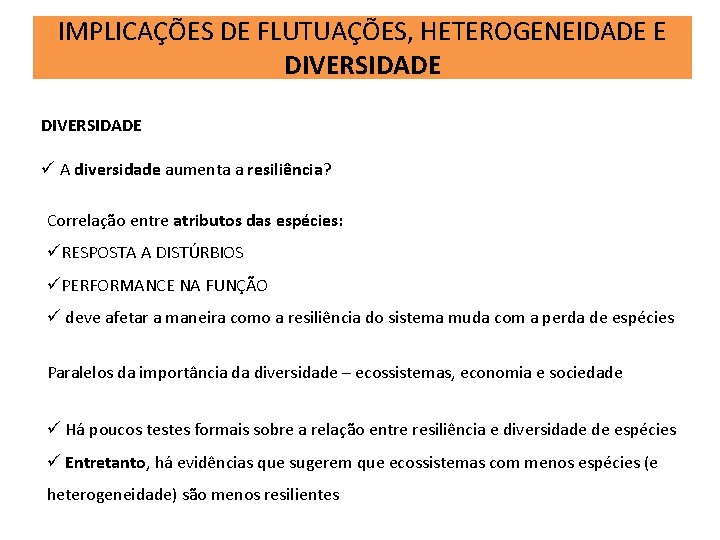 IMPLICAÇÕES DE FLUTUAÇÕES, HETEROGENEIDADE E DIVERSIDADE

DIVERSIDADE

✓ A diversidade aumenta a resiliência?

Correlação entre atributos das espécies:

✓RESPOSTA A DISTÚRBIOS

✓PERFORMANCE NA FUNÇÃO

✓ deve afetar a maneira como a resiliência do sistema muda com a perda de espécies

Paralelos da importância da diversidade – ecossistemas, economia e sociedade

✓ Há poucos testes formais sobre a relação entre resiliência e diversidade de espécies

✓ Entretanto, há evidências que sugerem que ecossistemas com menos espécies (e heterogeneidade) são menos resilientes